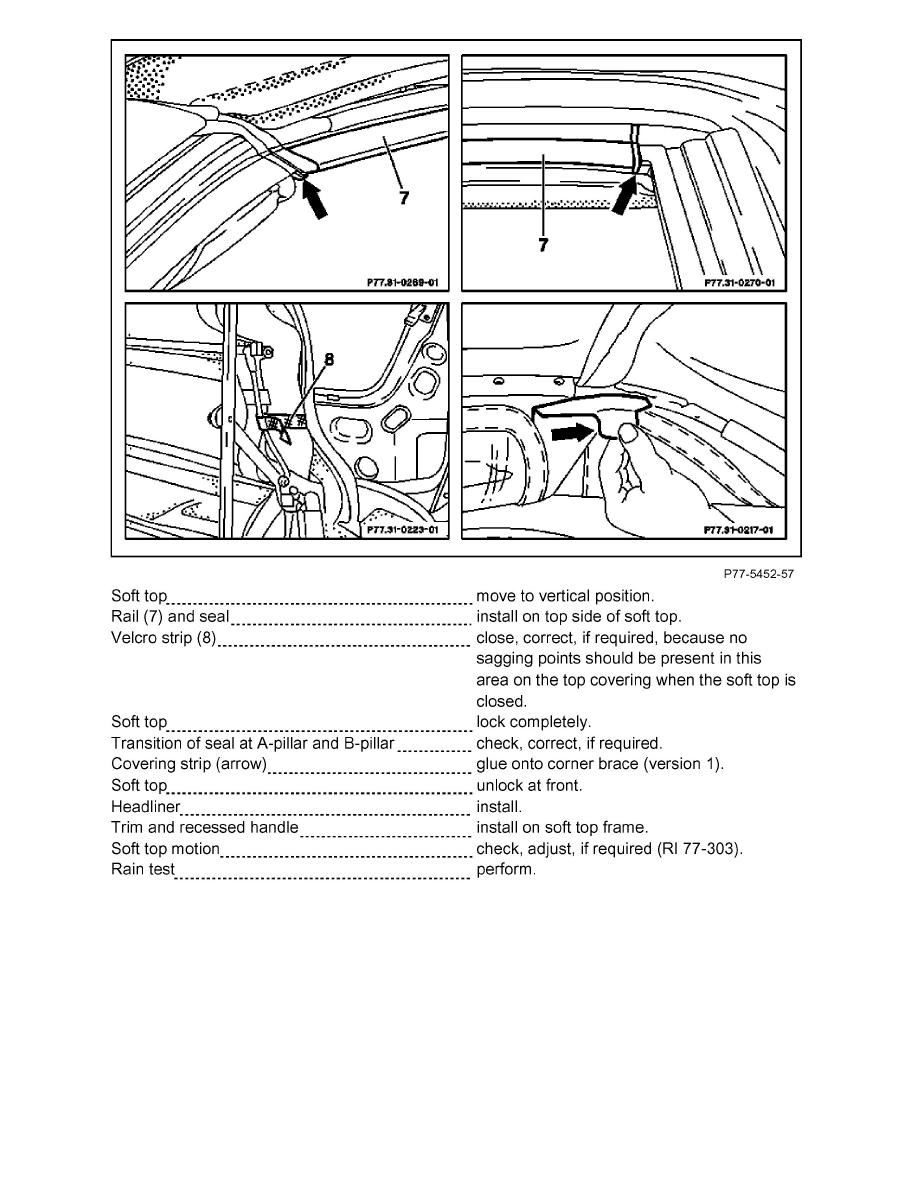 7

P77.31-0269-01

7

P77.31-0270-01

8

P77.31-0223-01

P77.31-0217-01

P77-5452-57

| | |
|---|---|
| Soft top | move to vertical position. |
| Rail (7) and seal | install on top side of soft top. |
| Velcro strip (8) | close, correct, if required, because no sagging points should be present in this area on the top covering when the soft top is closed. |
| Soft top | lock completely. |
| Transition of seal at A-pillar and B-pillar | check, correct, if required. |
| Covering strip (arrow) | glue onto corner brace (version 1). |
| Soft top | unlock at front. |
| Headliner | install. |
| Trim and recessed handle | install on soft top frame. |
| Soft top motion | check, adjust, if required (RI 77-303). |
| Rain test | perform. |